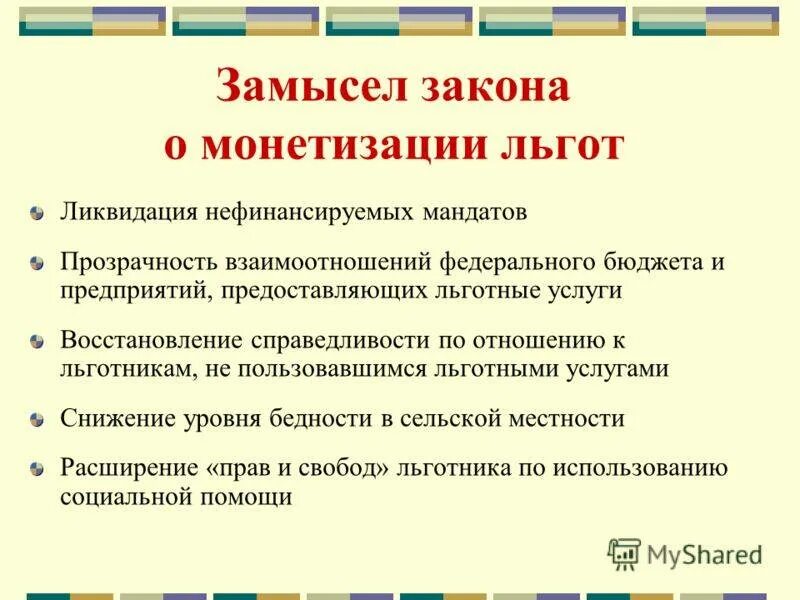 Замысел закона о монетизации льгот

Ликвидация нефинансируемых мандатов

Прозрачность взаимоотношений федерального бюджета и предприятий, предоставляющих льготные услуги

Восстановление справедливости по отношению к льготникам, не пользовавшимся льготными услугами

Снижение уровня бедности в сельской местности

Расширение «прав и свобод» льготника по использованию социальной помощи

MyShared